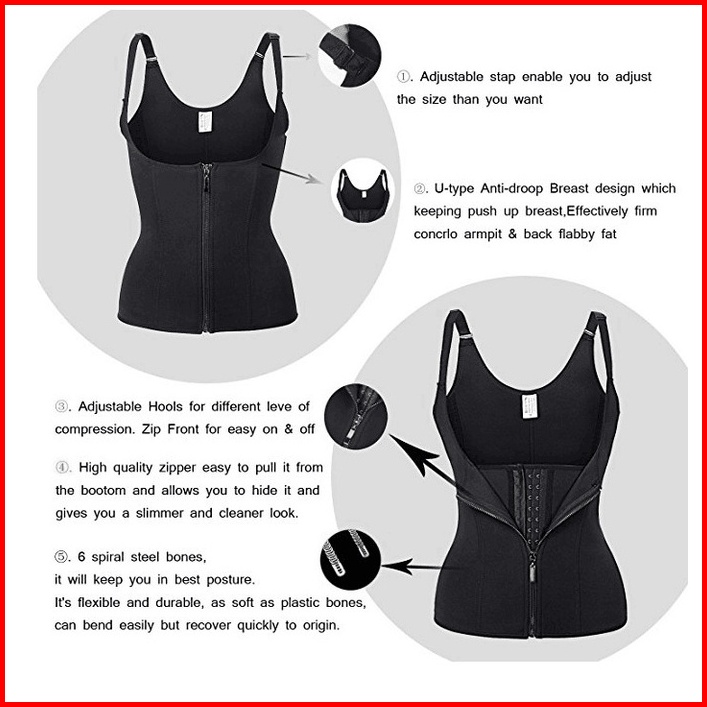 ①. Adjustable stap enable you to adjust the size than you want

②. U-type Anti-droop Breast design which keeping push up breast,Effectively firm concrlo armpit & back flabby fat

③. Adjustable Hools for different leve of compression. Zip Front for easy on & off

④. High quality zipper easy to pull it from the bootom and allows you to hide it and gives you a slimmer and cleaner look.

⑤. 6 spiral steel bones,
it will keep you in best posture.
It's flexible and durable, as soft as plastic bones, can bend easily but recover quickly to origin.